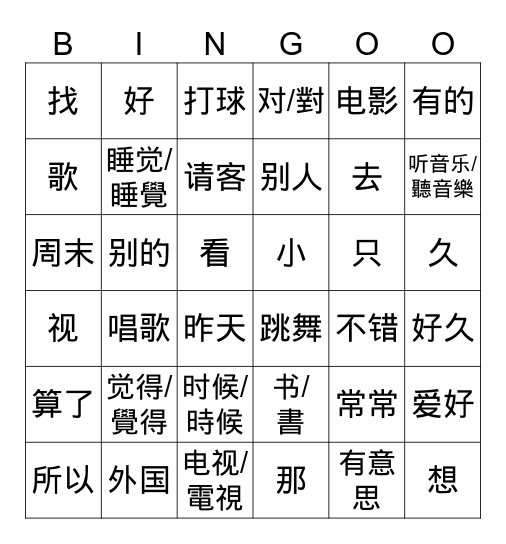 | B | I | N | G | O | O |
|---|---|---|---|---|---|
| 找 | 好 | 打球 | 对/對 | 电影 | 有的 |
| 歌 | 睡觉/睡覺 | 请客 | 别人 | 去 | 听音乐/聽音樂 |
| 周末 | 别的 | 看 | 小 | 只 | 久 |
| 视 | 唱歌 | 昨天 | 跳舞 | 不错 | 好久 |
| 算了 | 觉得/覺得 | 时候/時候 | 书/書 | 常常 | 爱好 |
| 所以 | 外国 | 电视/電視 | 那 | 有意思 | 想 |